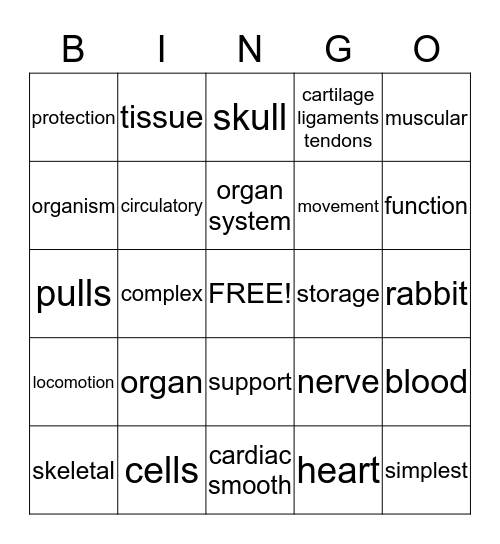 | B | I | N | G | O |
|---|---|---|---|---|
| protection | tissue | skull | cartilage ligaments tendons | muscular |
| organism | circulatory | organ system | movement | function |
| pulls | complex | FREE! | storage | rabbit |
| locomotion | organ | support | nerve | blood |
| skeletal | cells | cardiac smooth | heart | simplest |